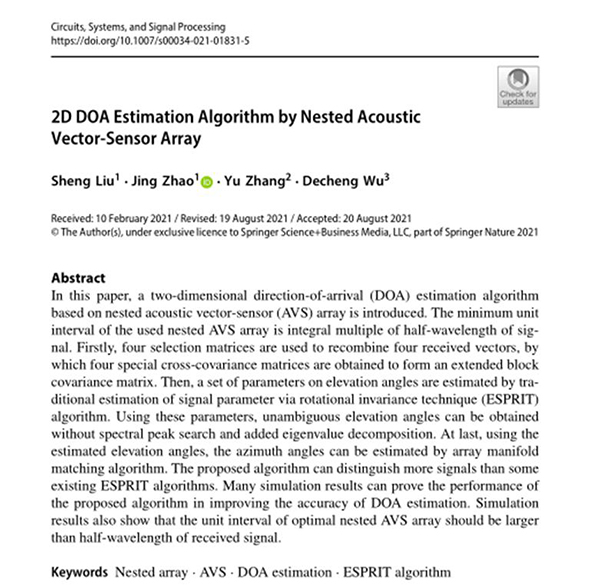 Circuits, Systems, and Signal Processing
https://doi.org/10.1007/s00034-021-01831-5

Check for updates

2D DOA Estimation Algorithm by Nested Acoustic Vector-Sensor Array

Sheng Liu$^1$ · Jing Zhao$^1$ · Yu Zhang$^2$ · Decheng Wu$^3$

Received: 10 February 2021 / Revised: 19 August 2021 / Accepted: 20 August 2021
© The Author(s), under exclusive licence to Springer Science+Business Media, LLC, part of Springer Nature 2021

Abstract
In this paper, a two-dimensional direction-of-arrival (DOA) estimation algorithm based on nested acoustic vector-sensor (AVS) array is introduced. The minimum unit interval of the used nested AVS array is integral multiple of half-wavelength of signal. Firstly, four selection matrices are used to recombine four received vectors, by which four special cross-covariance matrices are obtained to form an extended block covariance matrix. Then, a set of parameters on elevation angles are estimated by traditional estimation of signal parameter via rotational invariance technique (ESPRIT) algorithm. Using these parameters, unambiguous elevation angles can be obtained without spectral peak search and added eigenvalue decomposition. At last, using the estimated elevation angles, the azimuth angles can be estimated by array manifold matching algorithm. The proposed algorithm can distinguish more signals than some existing ESPRIT algorithms. Many simulation results can prove the performance of the proposed algorithm in improving the accuracy of DOA estimation. Simulation results also show that the unit interval of optimal nested AVS array should be larger than half-wavelength of received signal.

Keywords Nested array · AVS · DOA estimation · ESPRIT algorithm